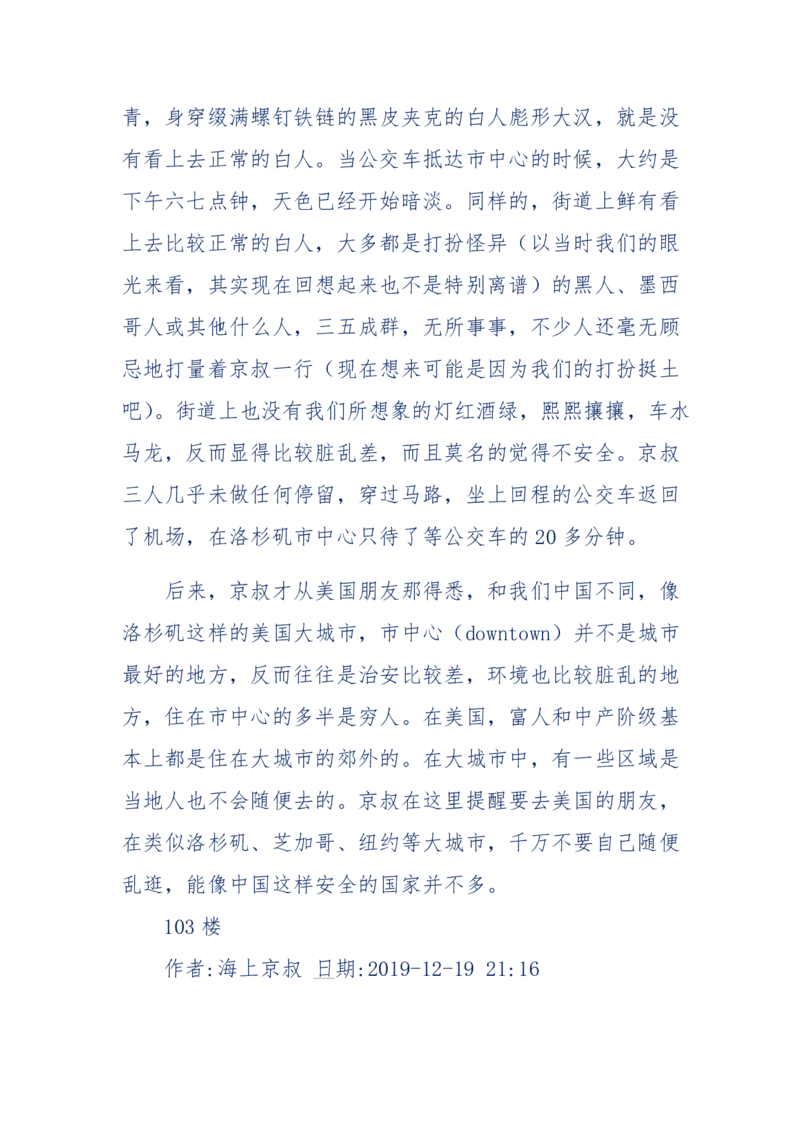 青，身穿缀满螺钉铁链的黑皮夹克的白人彪形大汉，就是没有看上去正常的白人。当公交车抵达市中心的时候，大约是下午六七点钟，天色已经开始暗淡。同样的，街道上鲜有看上去比较正常的白人，大多都是打扮怪异（以当时我们的眼光来看，其实现在回想起来也不是特别离谱）的黑人、墨西哥人或其他什么人，三五成群，无所事事，不少人还毫无顾忌地打量着京叔一行（现在想来可能是因为我们的打扮挺土吧）。街道上也没有我们所想象的灯红酒绿，熙熙攘攘，车水马龙，反而显得比较脏乱差，而且莫名的觉得不安全。京叔三人几乎未做任何停留，穿过马路，坐上回程的公交车返回了机场，在洛杉矶市中心只待了等公交车的 20 多分钟。

后来，京叔才从美国朋友那得悉，和我们中国不同，像洛杉矶这样的美国大城市，市中心（downtown）并不是城市最好的地方，反而往往是治安比较差，环境也比较脏乱的地方，住在市中心的多半是穷人。在美国，富人和中产阶级基本上都是住在大城市的郊外的。在大城市中，有一些区域是当地人也不会随便去的。京叔在这里提醒要去美国的朋友，在类似洛杉矶、芝加哥、纽约等大城市，千万不要自己随便乱逛，能像中国这样安全的国家并不多。

103 楼

作者:海上京叔 日期:2019-12-19 21:16